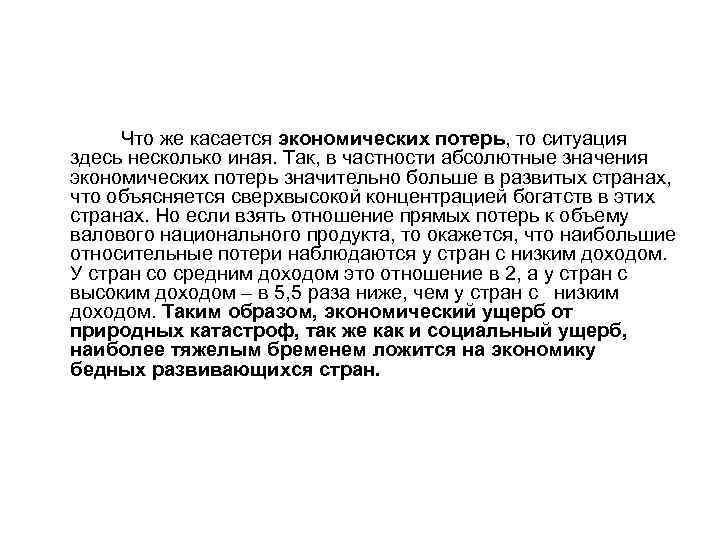 Что же касается экономических потерь, то ситуация здесь несколько иная. Так, в частности абсолютные значения экономических потерь значительно больше в развитых странах, что объясняется сверхвысокой концентрацией богатств в этих странах. Но если взять отношение прямых потерь к объему валового национального продукта, то окажется, что наибольшие относительные потери наблюдаются у стран с низким доходом. У стран со средним доходом это отношение в 2, а у стран с высоким доходом – в 5,5 раза ниже, чем у стран с низким доходом. Таким образом, экономический ущерб от природных катастроф, так же как и социальный ущерб, наиболее тяжелым бременем ложится на экономику бедных развивающихся стран.